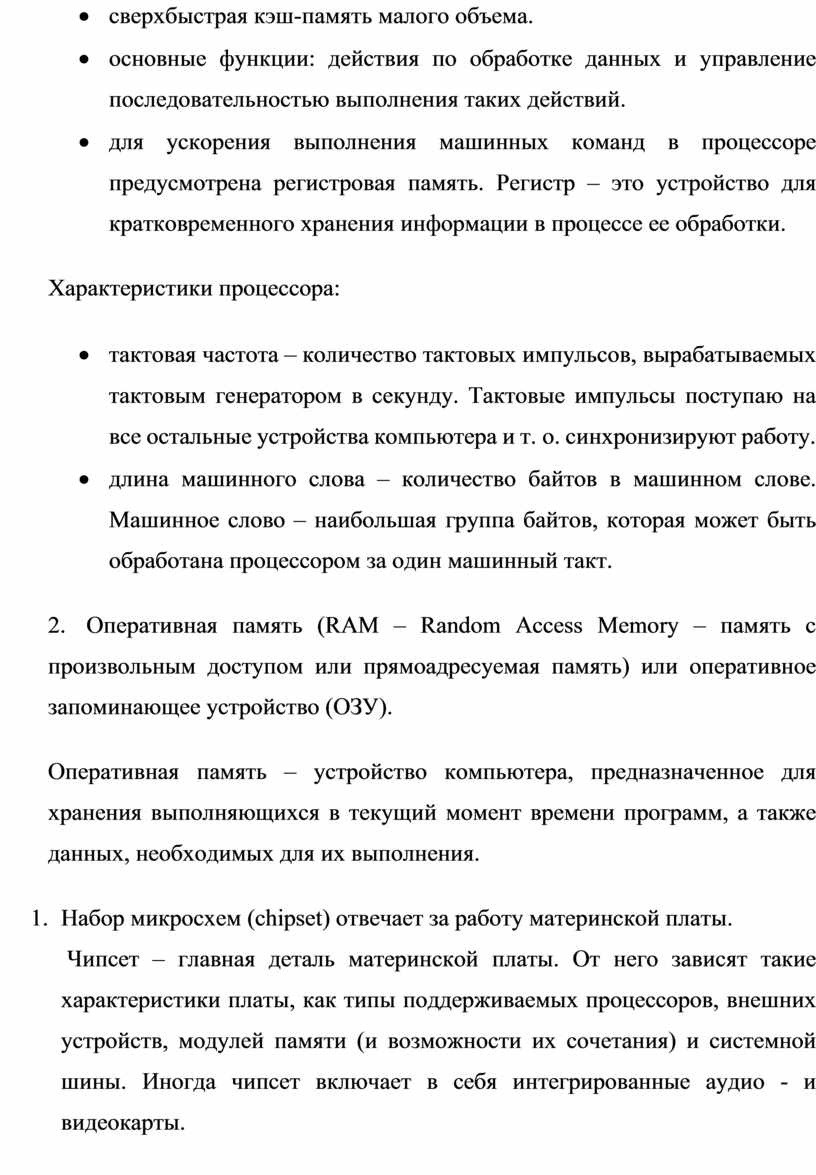 • сверхбыстрая кэш-память малого объема.

• основные функции: действия по обработке данных и управление последовательностью выполнения таких действий.

• для ускорения выполнения машинных команд в процессоре предусмотрена регистровая память. Регистр – это устройство для кратковременного хранения информации в процессе ее обработки.

Характеристики процессора:

• тактовая частота – количество тактовых импульсов, вырабатываемых тактовым генератором в секунду. Тактовые импульсы поступаю на все остальные устройства компьютера и т. о. синхронизируют работу.

• длина машинного слова – количество байтов в машинном слове. Машинное слово – наибольшая группа байтов, которая может быть обработана процессором за один машинный такт.

2. Оперативная память (RAM – Random Access Memory – память с произвольным доступом или прямоадресуемая память) или оперативное запоминающее устройство (ОЗУ).

Оперативная память – устройство компьютера, предназначенное для хранения выполняющихся в текущий момент времени программ, а также данных, необходимых для их выполнения.

1. Набор микросхем (chipset) отвечает за работу материнской платы.

Чипсет – главная деталь материнской платы. От него зависят такие характеристики платы, как типы поддерживаемых процессоров, внешних устройств, модулей памяти (и возможности их сочетания) и системной шины. Иногда чипсет включает в себя интегрированные аудио - и видеокарты.